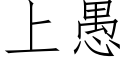 上愚